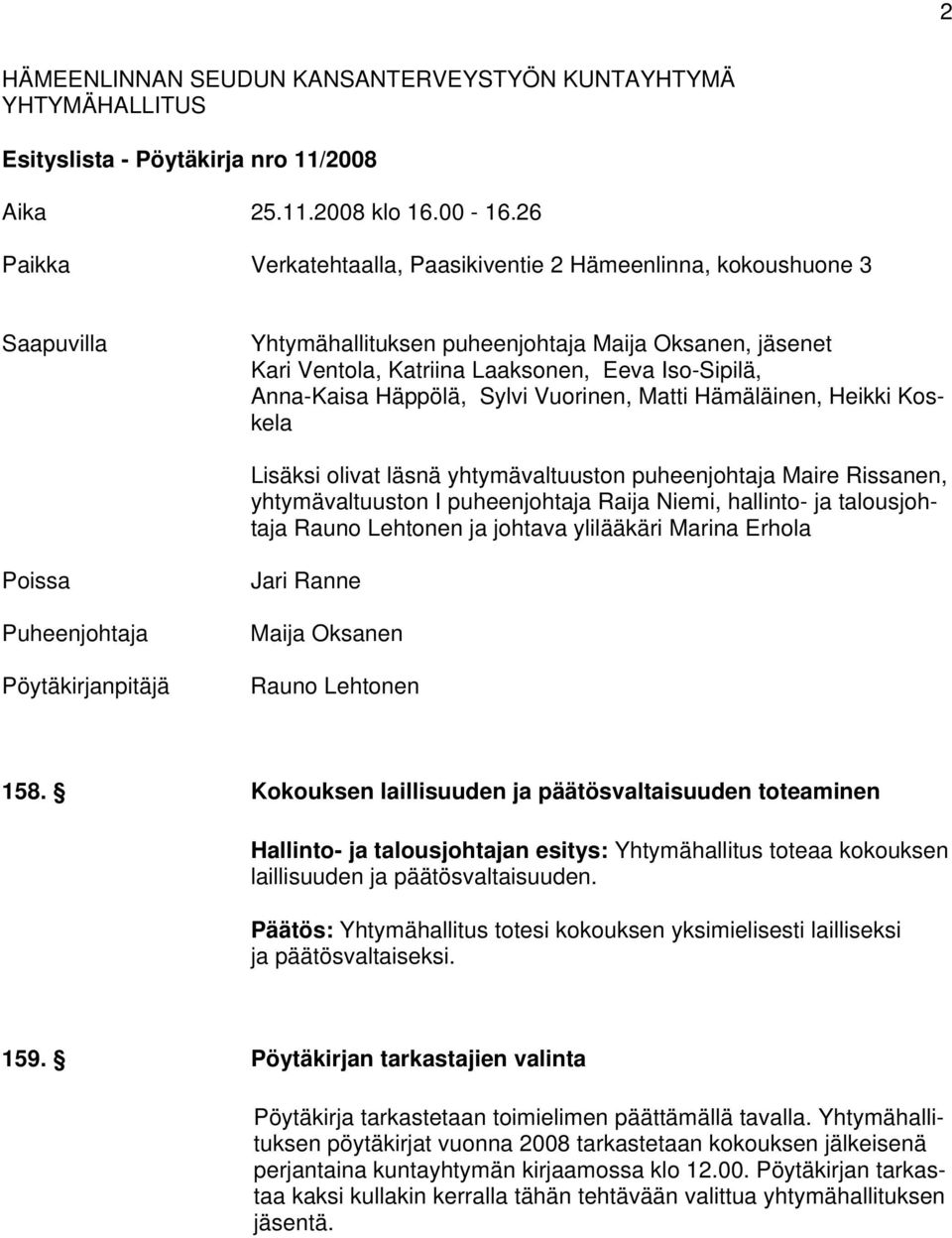 2

HÄMEENLINNAN SEUDUN KANSANTERVEYSTYÖN KUNTAYHTYMÄ
YHTYMÄHALLITUS

Esityslista - Pöytäkirja nro 11/2008

Aika 25.11.2008 klo 16.00 - 16.26

Paikka Verkatehtaalla, Paasikiventie 2 Hämeenlinna, kokoushuone 3

Saapuvilla Yhtymähallituksen puheenjohtaja Maija Oksanen, jäsenet Kari Ventola, Katriina Laaksonen, Eeva Iso-Sipilä, Anna-Kaisa Häppölä, Sylvi Vuorinen, Matti Hämäläinen, Heikki Koskela

Lisäksi olivat läsnä yhtymävaltuuston puheenjohtaja Maire Rissanen, yhtymävaltuuston I puheenjohtaja Raija Niemi, hallinto- ja talousjohtaja Rauno Lehtonen ja johtava ylilääkäri Marina Erhola

Poissa Jari Ranne

Puheenjohtaja Maija Oksanen

Pöytäkirjanpitäjä Rauno Lehtonen

158. § Kokouksen laillisuuden ja päätösvaltaisuuden toteaminen

Hallinto- ja talousjohtajan esitys: Yhtymähallitus toteaa kokouksen laillisuuden ja päätösvaltaisuuden.

Päätös: Yhtymähallitus totesi kokouksen yksimielisesti lailliseksi ja päätösvaltaiseksi.

159. § Pöytäkirjan tarkastajien valinta

Pöytäkirja tarkastetaan toimielimen päättämällä tavalla. Yhtymähallituksen pöytäkirjat vuonna 2008 tarkastetaan kokouksen jälkeisenä perjantaina kuntayhtymän kirjaamossa klo 12.00. Pöytäkirjan tarkastaa kaksi kullakin kerralla tähän tehtävään valittua yhtymähallituksen jäsentä.